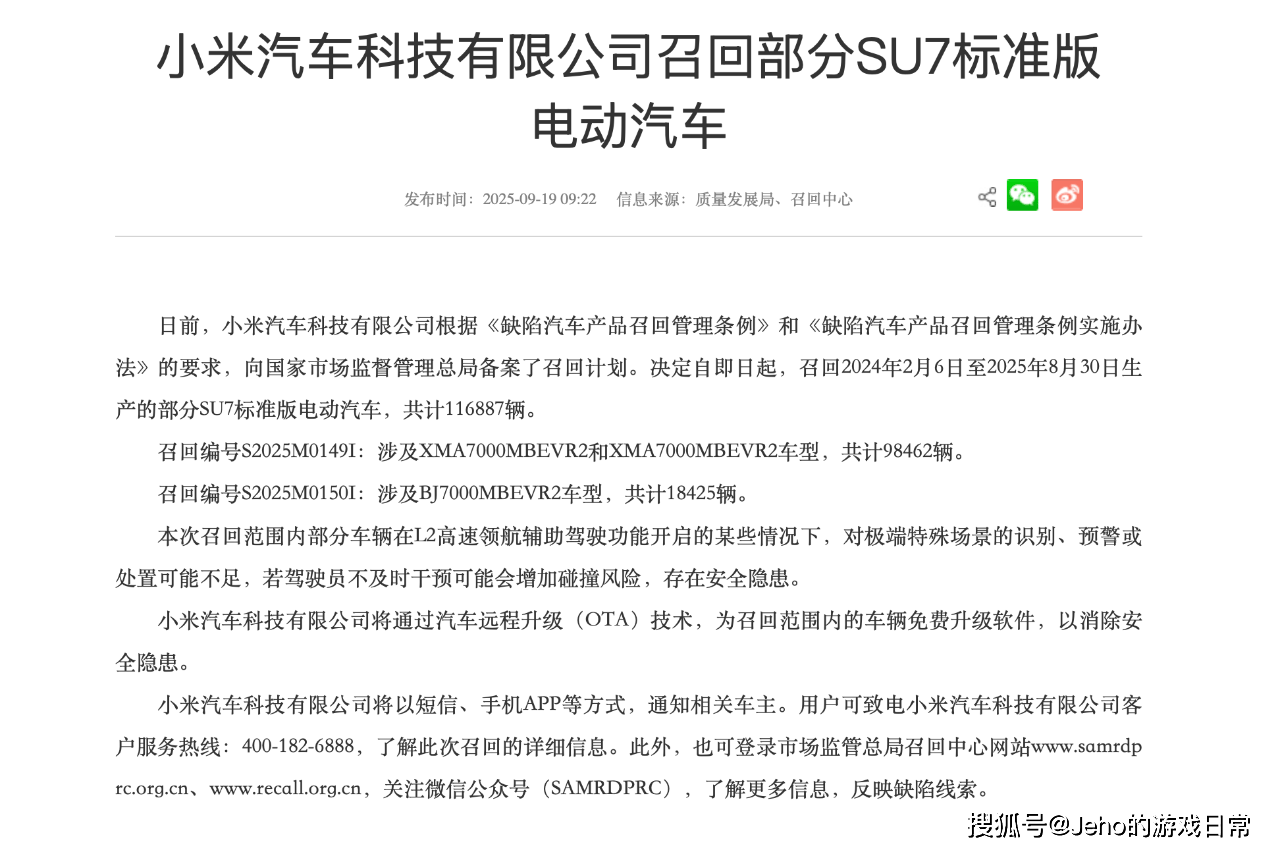 小米汽车科技有限公司召回部分SU7标准版电动汽车

发布时间：2025-09-19 09:22　信息来源：质量发展局、召回中心

日前，小米汽车科技有限公司根据《缺陷汽车产品召回管理条例》和《缺陷汽车产品召回管理条例实施办法》的要求，向国家市场监督管理总局备案了召回计划。决定自即日起，召回2024年2月6日至2025年8月30日生产的部分SU7标准版电动汽车，共计116887辆。

召回编号S2025M0149I：涉及XMA7000MBEVR2和XMA7000MBEVR2车型，共计98462辆。

召回编号S2025M0150I：涉及BJ7000MBEVR2车型，共计18425辆。

本次召回范围内部分车辆在L2高速领航辅助驾驶功能开启的某些情况下，对极端特殊场景的识别、预警或处置可能不足，若驾驶员不及时干预可能会增加碰撞风险，存在安全隐患。

小米汽车科技有限公司将通过汽车远程升级（OTA）技术，为召回范围内的车辆免费升级软件，以消除安全隐患。

小米汽车科技有限公司将以短信、手机APP等方式，通知相关车主。用户可致电小米汽车科技有限公司客户服务热线：400-182-6888，了解此次召回的详细信息。此外，也可登录市场监管总局召回中心网站www.samrdprc.org.cn、www.recall.org.cn，关注微信公众号（SAMRDPRC），了解更多信息，反映缺陷线索。

搜狐号@Jeho的游戏日常